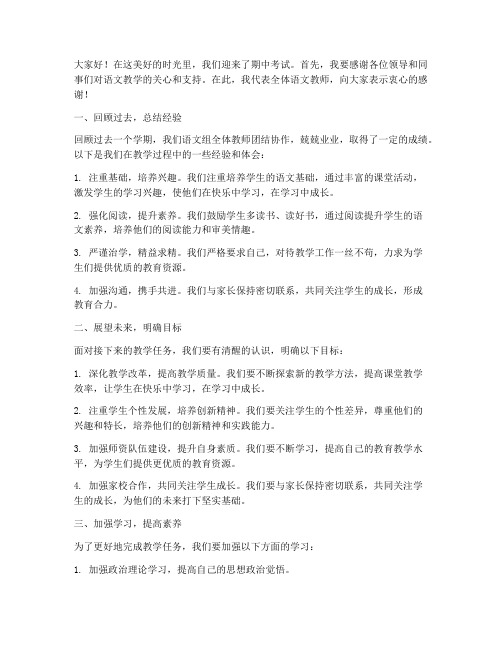 大家好！在这美好的时光里，我们迎来了期中考试。首先，我要感谢各位领导和同事们对语文教学的关心和支持。在此，我代表全体语文教师，向大家表示衷心的感谢！

一、回顾过去，总结经验

回顾过去一个学期，我们语文组全体教师团结协作，兢兢业业，取得了一定的成绩。以下是我们在教学过程中的一些经验和体会：

1. 注重基础，培养兴趣。我们注重培养学生的语文基础，通过丰富的课堂活动，激发学生的学习兴趣，使他们在快乐中学习，在学习中成长。

2. 强化阅读，提升素养。我们鼓励学生多读书、读好书，通过阅读提升学生的语文素养，培养他们的阅读能力和审美情趣。

3. 严谨治学，精益求精。我们严格要求自己，对待教学工作一丝不苟，力求为学生们提供优质的教育资源。

4. 加强沟通，携手共进。我们与家长保持密切联系，共同关注学生的成长，形成教育合力。

二、展望未来，明确目标

面对接下来的教学任务，我们要有清醒的认识，明确以下目标：

1. 深化教学改革，提高教学质量。我们要不断探索新的教学方法，提高课堂教学效率，让学生在快乐中学习，在学习中成长。

2. 注重学生个性发展，培养创新精神。我们要关注学生的个性差异，尊重他们的兴趣和特长，培养他们的创新精神和实践能力。

3. 加强师资队伍建设，提升自身素质。我们要不断学习，提高自己的教育教学水平，为学生们提供更优质的教育资源。

4. 加强家校合作，共同关注学生成长。我们要与家长保持密切联系，共同关注学生的成长，为他们的未来打下坚实基础。

三、加强学习，提高素养

为了更好地完成教学任务，我们要加强以下方面的学习：

1. 加强政治理论学习，提高自己的思想政治觉悟。